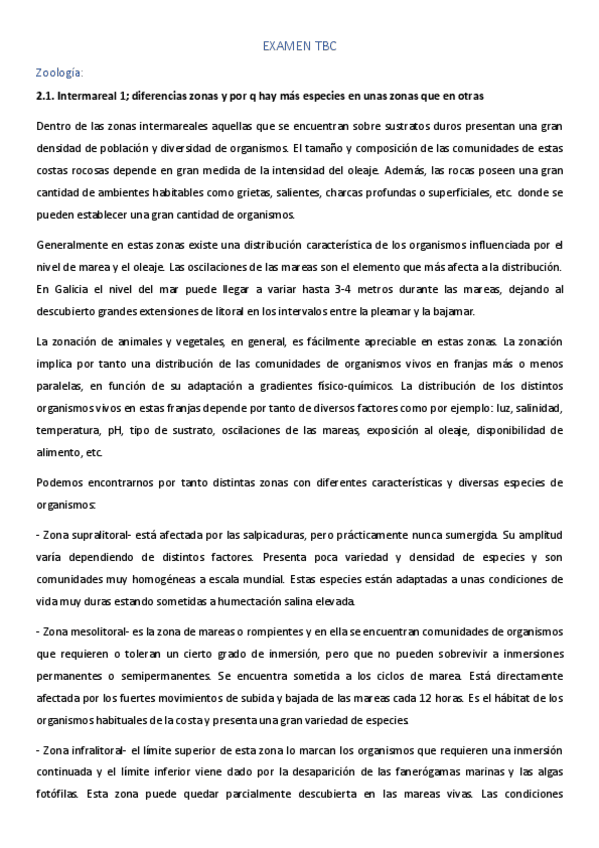 EXAMEN TBC

Zoología:

2.1. Intermareal 1; diferencias zonas y por q hay más especies en unas zonas que en otras

Dentro de las zonas intermareales aquellas que se encuentran sobre sustratos duros presentan una gran densidad de población y diversidad de organismos. El tamaño y composición de las comunidades de estas costas rocosas depende en gran medida de la intensidad del oleaje. Además, las rocas poseen una gran cantidad de ambientes habitables como grietas, salientes, charcas profundas o superficiales, etc. donde se pueden establecer una gran cantidad de organismos.

Generalmente en estas zonas existe una distribución característica de los organismos influenciada por el nivel de marea y el oleaje. Las oscilaciones de las mareas son el elemento que más afecta a la distribución. En Galicia el nivel del mar puede llegar a variar hasta 3-4 metros durante las mareas, dejando al descubierto grandes extensiones de litoral en los intervalos entre la pleamar y la bajamar.

La zonación de animales y vegetales, en general, es fácilmente apreciable en estas zonas. La zonación implica por tanto una distribución de las comunidades de organismos vivos en franjas más o menos paralelas, en función de su adaptación a gradientes físico-químicos. La distribución de los distintos organismos vivos en estas franjas depende por tanto de diversos factores como por ejemplo: luz, salinidad, temperatura, pH, tipo de sustrato, oscilaciones de las mareas, exposición al oleaje, disponibilidad de alimento, etc.

Podemos encontrarnos por tanto distintas zonas con diferentes características y diversas especies de organismos:

- Zona supralitoral- está afectada por las salpicaduras, pero prácticamente nunca sumergida. Su amplitud varía dependiendo de distintos factores. Presenta poca variedad y densidad de especies y son comunidades muy homogéneas a escala mundial. Estas especies están adaptadas a unas condiciones de vida muy duras estando sometidas a humectación salina elevada.

- Zona mesolitoral- es la zona de mareas o rompientes y en ella se encuentran comunidades de organismos que requieren o toleran un cierto grado de inmersión, pero que no pueden sobrevivir a inmersiones permanentes o semipermanentes. Se encuentra sometida a los ciclos de marea. Está directamente afectada por los fuertes movimientos de subida y bajada de las mareas cada 12 horas. Es el hábitat de los organismos habituales de la costa y presenta una gran variedad de especies.

- Zona infralitoral- el límite superior de esta zona lo marcan los organismos que requieren una inmersión continuada y el límite inferior viene dado por la desaparición de las fanerógamas marinas y las algas fotófilas. Esta zona puede quedar parcialmente descubierta en las mareas vivas. Las condiciones